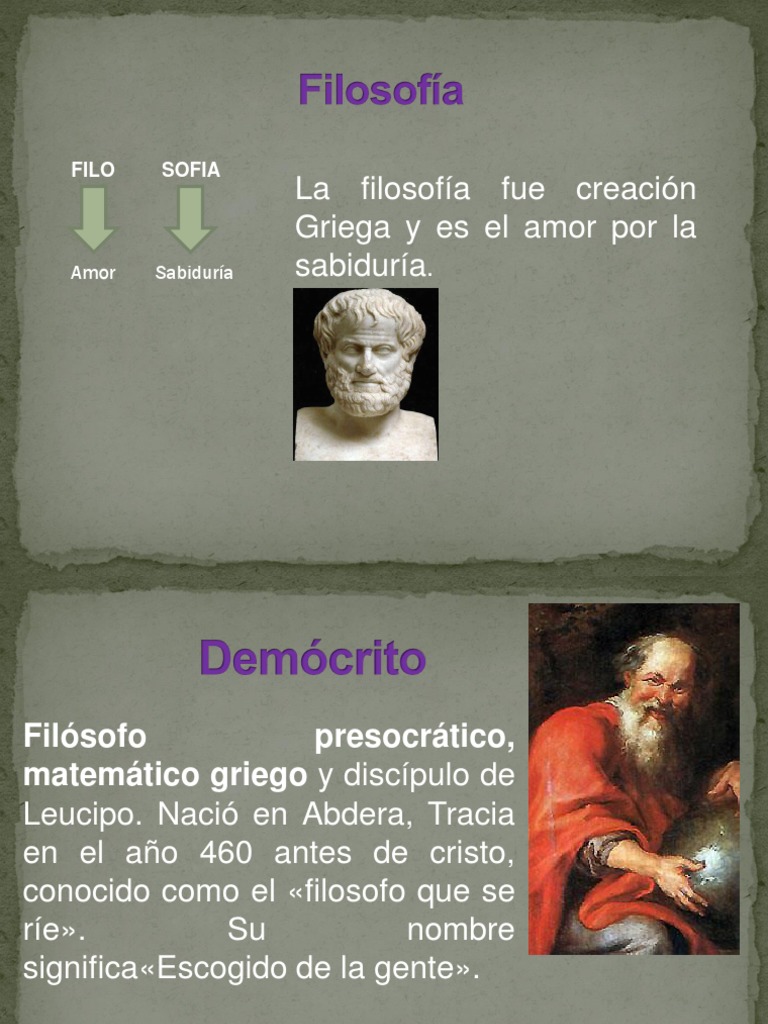 Filosofía

FILO
Amor

SOFIA
Sabiduría

La filosofía fue creación Griega y es el amor por la sabiduría.

Demócrito

Filósofo presocrático, matemático griego y discípulo de Leucipo. Nació en Abdera, Tracia en el año 460 antes de cristo, conocido como el «filosofo que se ríe». Su nombre significa«Escogido de la gente».